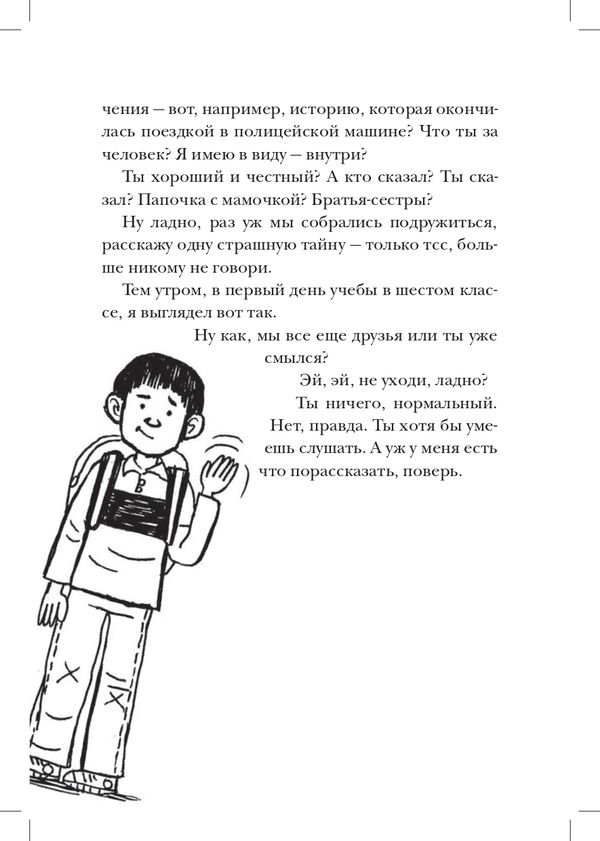 чения — вот, например, историю, которая окончилась поездкой в полицейской машине? Что ты за человек? Я имею в виду — внутри?

Ты хороший и честный? А кто сказал? Ты сказал? Папочка с мамочкой? Братья-сестры?

Ну ладно, раз уж мы собрались подружиться, расскажу одну страшную тайну — только тсс, больше никому не говори.

Тем утром, в первый день учебы в шестом классе, я выглядел вот так.

Ну как, мы все еще друзья или ты уже смылся?

Эй, эй, не уходи, ладно? Ты ничего, нормальный. Нет, правда. Ты хотя бы умеешь слушать. А уж у меня есть что порассказать, поверь.